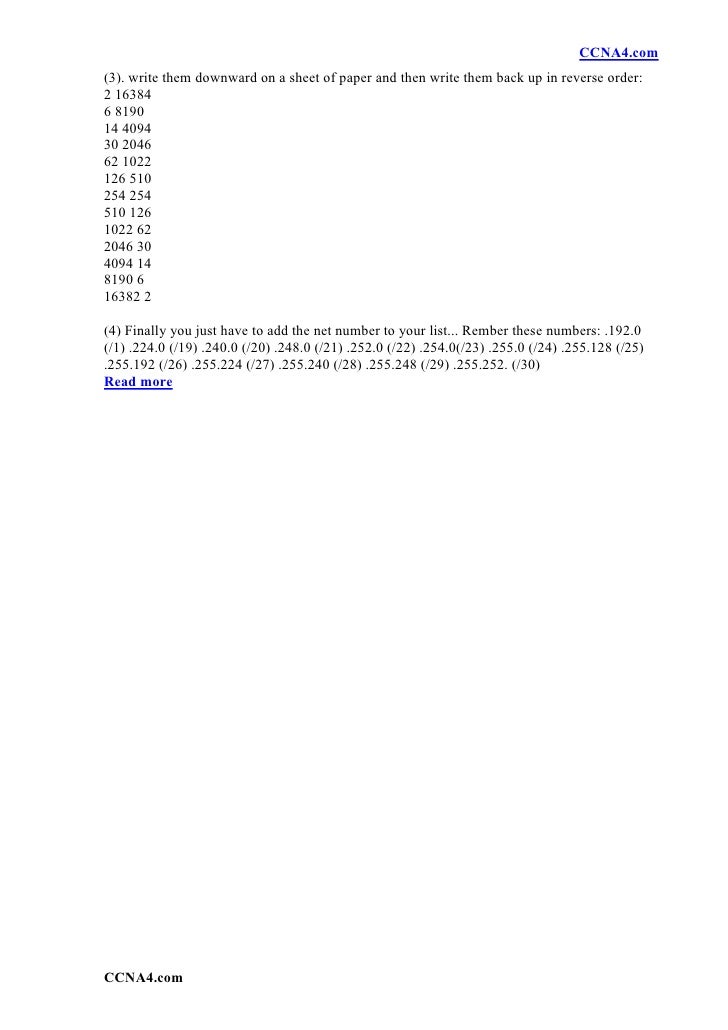 CCNA4.com

(3). write them downward on a sheet of paper and then write them back up in reverse order:
2 16384
6 8190
14 4094
30 2046
62 1022
126 510
254 254
510 126
1022 62
2046 30
4094 14
8190 6
16382 2

(4) Finally you just have to add the net number to your list... Rember these numbers: .192.0 (/1) .224.0 (/19) .240.0 (/20) .248.0 (/21) .252.0 (/22) .254.0(/23) .255.0 (/24) .255.128 (/25) .255.192 (/26) .255.224 (/27) .255.240 (/28) .255.248 (/29) .255.252. (/30)
Read more

CCNA4.com